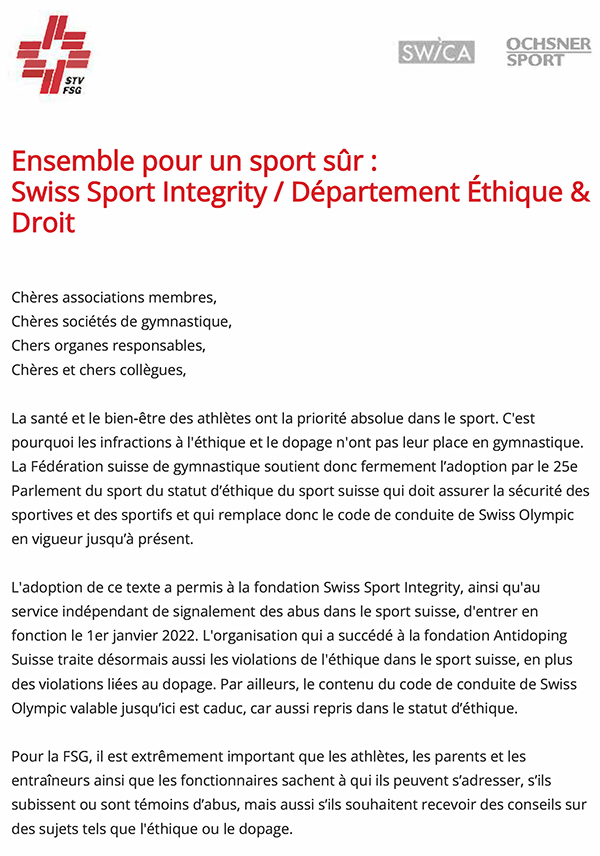 STV
FSG

SWICA

OCHSNER
SPORT

Ensemble pour un sport sûr :
Swiss Sport Integrity / Département Éthique & Droit

Chères associations membres,
Chères sociétés de gymnastique,
Chers organes responsables,
Chères et chers collègues,

La santé et le bien-être des athlètes ont la priorité absolue dans le sport. C'est pourquoi les infractions à l'éthique et le dopage n'ont pas leur place en gymnastique. La Fédération suisse de gymnastique soutient donc fermement l'adoption par le 25e Parlement du sport du statut d'éthique du sport suisse qui doit assurer la sécurité des sportives et des sportifs et qui remplace donc le code de conduite de Swiss Olympic en vigueur jusqu'à présent.

L'adoption de ce texte a permis à la fondation Swiss Sport Integrity, ainsi qu'au service indépendant de signalement des abus dans le sport suisse, d'entrer en fonction le 1er janvier 2022. L'organisation qui a succédé à la fondation Antidoping Suisse traite désormais aussi les violations de l'éthique dans le sport suisse, en plus des violations liées au dopage. Par ailleurs, le contenu du code de conduite de Swiss Olympic valable jusqu'ici est caduc, car aussi repris dans le statut d'éthique.

Pour la FSG, il est extrêmement important que les athlètes, les parents et les entraîneurs ainsi que les fonctionnaires sachent à qui ils peuvent s'adresser, s'ils subissent ou sont témoins d'abus, mais aussi s'ils souhaitent recevoir des conseils sur des sujets tels que l'éthique ou le dopage.